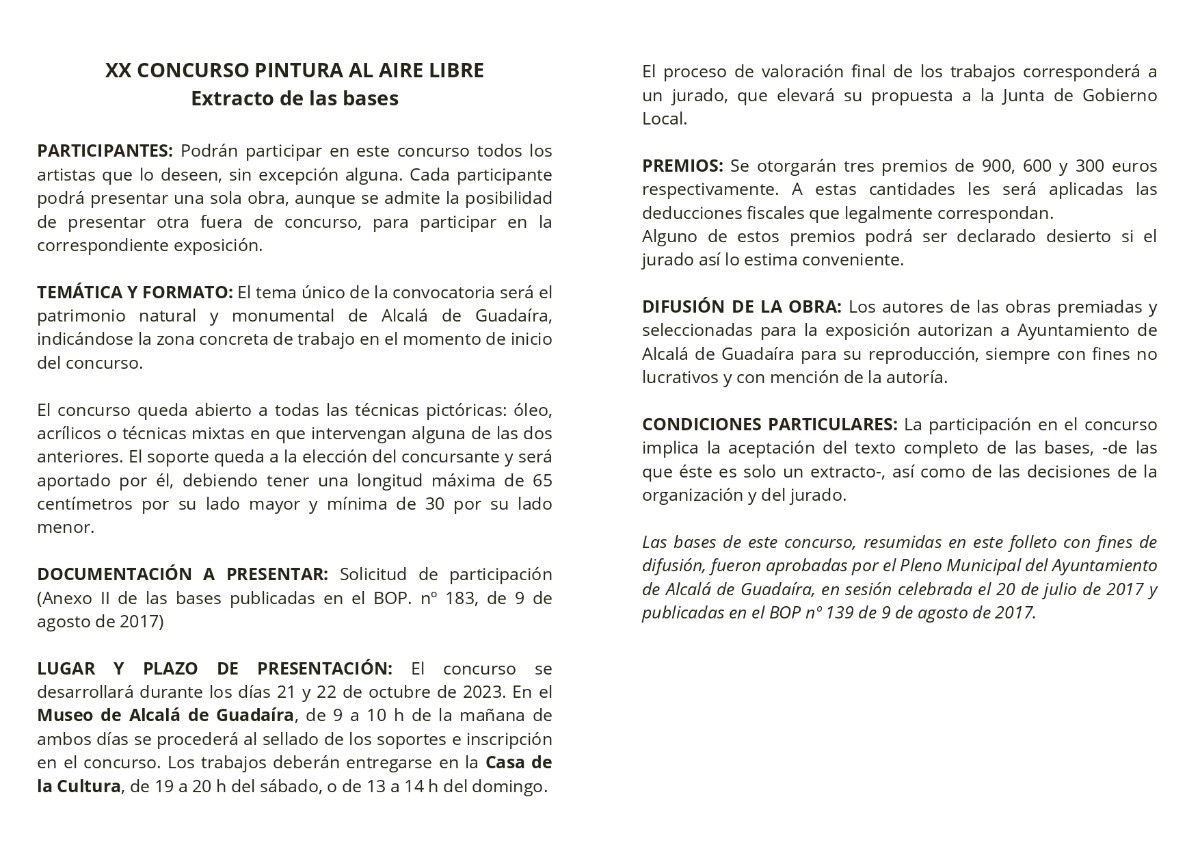 XX CONCURSO PINTURA AL AIRE LIBRE
Extracto de las bases

PARTICIPANTES: Podrán participar en este concurso todos los artistas que lo deseen, sin excepción alguna. Cada participante podrá presentar una sola obra, aunque se admite la posibilidad de presentar otra fuera de concurso, para participar en la correspondiente exposición.

TEMÁTICA Y FORMATO: El tema único de la convocatoria será el patrimonio natural y monumental de Alcalá de Guadaíra, indicándose la zona concreta de trabajo en el momento de inicio del concurso.

El concurso queda abierto a todas las técnicas pictóricas: óleo, acrílicos o técnicas mixtas en que intervengan alguna de las dos anteriores. El soporte queda a la elección del concursante y será aportado por él, debiendo tener una longitud máxima de 65 centímetros por su lado mayor y mínima de 30 por su lado menor.

DOCUMENTACIÓN A PRESENTAR: Solicitud de participación (Anexo II de las bases publicadas en el BOP. nº 183, de 9 de agosto de 2017)

LUGAR Y PLAZO DE PRESENTACIÓN: El concurso se desarrollará durante los días 21 y 22 de octubre de 2023. En el Museo de Alcalá de Guadaíra, de 9 a 10 h de la mañana de ambos días se procederá al sellado de los soportes e inscripción en el concurso. Los trabajos deberán entregarse en la Casa de la Cultura, de 19 a 20 h del sábado, o de 13 a 14 h del domingo.

El proceso de valoración final de los trabajos corresponderá a un jurado, que elevará su propuesta a la Junta de Gobierno Local.

PREMIOS: Se otorgarán tres premios de 900, 600 y 300 euros respectivamente. A estas cantidades les será aplicadas las deducciones fiscales que legalmente correspondan.
Alguno de estos premios podrá ser declarado desierto si el jurado así lo estima conveniente.

DIFUSIÓN DE LA OBRA: Los autores de las obras premiadas y seleccionadas para la exposición autorizan a Ayuntamiento de Alcalá de Guadaíra para su reproducción, siempre con fines no lucrativos y con mención de la autoría.

CONDICIONES PARTICULARES: La participación en el concurso implica la aceptación del texto completo de las bases, -de las que éste es solo un extracto-, así como de las decisiones de la organización y del jurado.

Las bases de este concurso, resumidas en este folleto con fines de difusión, fueron aprobadas por el Pleno Municipal del Ayuntamiento de Alcalá de Guadaíra, en sesión celebrada el 20 de julio de 2017 y publicadas en el BOP nº 139 de 9 de agosto de 2017.